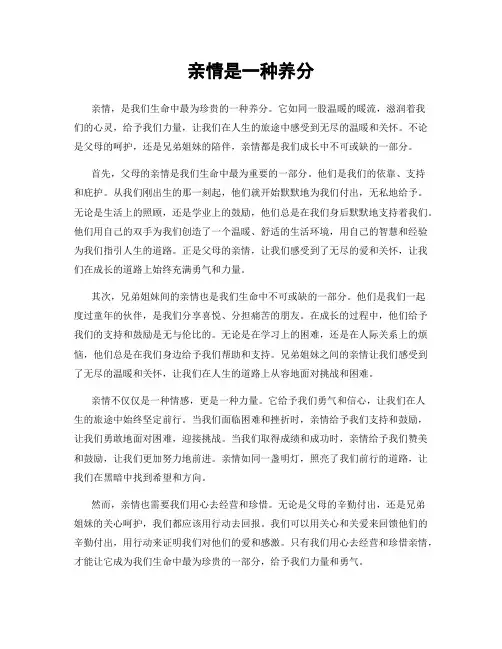 亲情是一种养分

亲情，是我们生命中最为珍贵的一种养分。它如同一股温暖的暖流，滋润着我们的心灵，给予我们力量，让我们在人生的旅途中感受到无尽的温暖和关怀。不论是父母的呵护，还是兄弟姐妹的陪伴，亲情都是我们成长中不可或缺的一部分。

首先，父母的亲情是我们生命中最为重要的一部分。他们是我们的依靠、支持和庇护。从我们刚出生的那一刻起，他们就开始默默地为我们付出，无私地给予。无论是生活上的照顾，还是学业上的鼓励，他们总是在我们身后默默地支持着我们。他们用自己的双手为我们创造了一个温暖、舒适的生活环境，用自己的智慧和经验为我们指引人生的道路。正是父母的亲情，让我们感受到了无尽的爱和关怀，让我们在成长的道路上始终充满勇气和力量。

其次，兄弟姐妹间的亲情也是我们生命中不可或缺的一部分。他们是我们一起度过童年的伙伴，是我们分享喜悦、分担痛苦的朋友。在成长的过程中，他们给予我们的支持和鼓励是无与伦比的。无论是在学习上的困难，还是在人际关系上的烦恼，他们总是在我们身边给予我们帮助和支持。兄弟姐妹之间的亲情让我们感受到了无尽的温暖和关怀，让我们在人生的道路上从容地面对挑战和困难。

亲情不仅仅是一种情感，更是一种力量。它给予我们勇气和信心，让我们在人生的旅途中始终坚定前行。当我们面临困难和挫折时，亲情给予我们支持和鼓励，让我们勇敢地面对困难，迎接挑战。当我们取得成绩和成功时，亲情给予我们赞美和鼓励，让我们更加努力地前进。亲情如同一盏明灯，照亮了我们前行的道路，让我们在黑暗中找到希望和方向。

然而，亲情也需要我们用心去经营和珍惜。无论是父母的辛勤付出，还是兄弟姐妹的关心呵护，我们都应该用行动去回报。我们可以用关心和关爱来回馈他们的辛勤付出，用行动来证明我们对他们的爱和感激。只有我们用心去经营和珍惜亲情，才能让它成为我们生命中最为珍贵的一部分，给予我们力量和勇气。